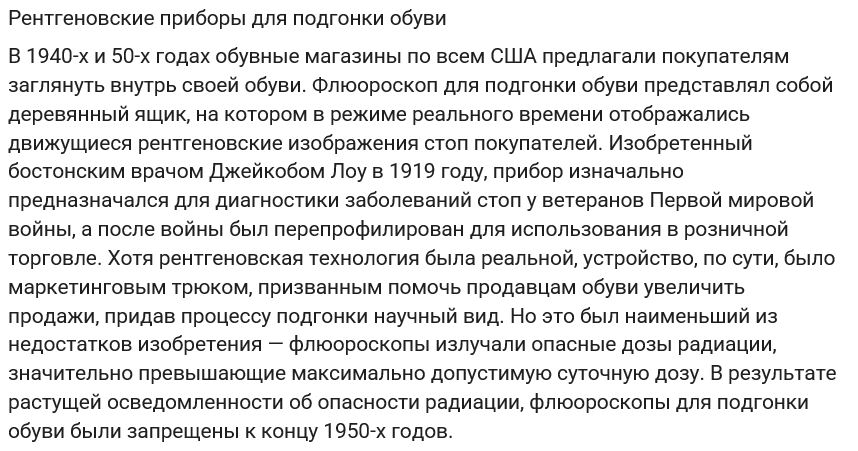 Рентгеновские приборы для подгонки обуви

В 1940-х и 50-х годах обувные магазины по всем США предлагали покупателям заглянуть внутрь своей обуви. Флюороскоп для подгонки обуви представлял собой деревянный ящик, на котором в режиме реального времени отображались движущиеся рентгеновские изображения стоп покупателей. Изобретенный бостонским врачом Джейкобом Лоу в 1919 году, прибор изначально предназначался для диагностики заболеваний стоп у ветеранов Первой мировой войны, а после войны был перепрофилирован для использования в розничной торговле. Хотя рентгеновская технология была реальной, устройство, по сути, было маркетинговым трюком, призванным помочь продавцам обуви увеличить продажи, придав процессу подгонки научный вид. Но это был наименьший из недостатков изобретения — флюороскопы излучали опасные дозы радиации, значительно превышающие максимально допустимую суточную дозу. В результате растущей осведомленности об опасности радиации, флюороскопы для подгонки обуви были запрещены к концу 1950-х годов.